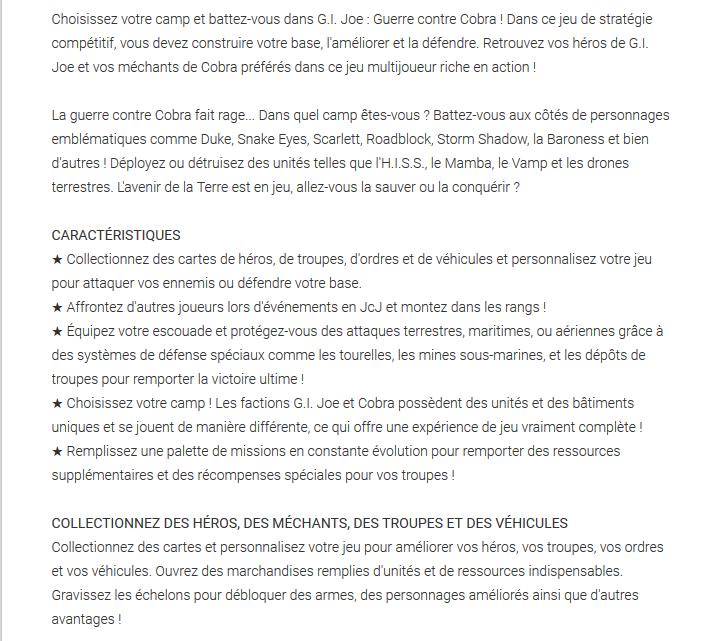 Choisissez votre camp et battez-vous dans G.I. Joe : Guerre contre Cobra ! Dans ce jeu de stratégie compétitif, vous devez construire votre base, l'améliorer et la défendre. Retrouvez vos héros de G.I. Joe et vos méchants de Cobra préférés dans ce jeu multijoueur riche en action !

La guerre contre Cobra fait rage... Dans quel camp êtes-vous ? Battez-vous aux côtés de personnages emblématiques comme Duke, Snake Eyes, Scarlett, Roadblock, Storm Shadow, la Baroness et bien d'autres ! Déployez ou détruisez des unités telles que l'H.I.S.S., le Mamba, le Vamp et les drones terrestres. L'avenir de la Terre est en jeu, allez-vous la sauver ou la conquérir ?

CARACTÉRISTIQUES
★ Collectionnez des cartes de héros, de troupes, d'ordres et de véhicules et personnalisez votre jeu pour attaquer vos ennemis ou défendre votre base.
★ Affrontez d'autres joueurs lors d'événements en JcJ et montez dans les rangs !
★ Équipez votre escouade et protégez-vous des attaques terrestres, maritimes, ou aériennes grâce à des systèmes de défense spéciaux comme les tourelles, les mines sous-marines, et les dépôts de troupes pour remporter la victoire ultime !
★ Choisissez votre camp ! Les factions G.I. Joe et Cobra possèdent des unités et des bâtiments uniques et se jouent de manière différente, ce qui offre une expérience de jeu vraiment complète !
★ Remplissez une palette de missions en constante évolution pour remporter des ressources supplémentaires et des récompenses spéciales pour vos troupes !

COLLECTIONNEZ DES HÉROS, DES MÉCHANTS, DES TROUPES ET DES VÉHICULES
Collectionnez des cartes et personnalisez votre jeu pour améliorer vos héros, vos troupes, vos ordres et vos véhicules. Ouvrez des marchandises remplies d'unités et de ressources indispensables. Gravissez les échelons pour débloquer des armes, des personnages améliorés ainsi que d'autres avantages !